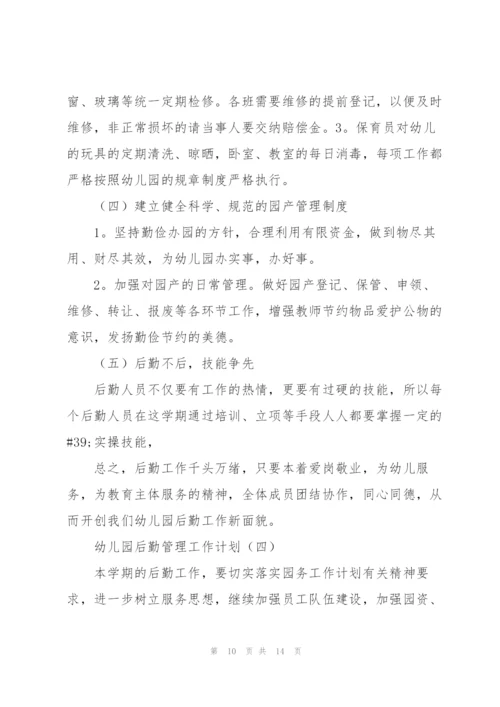 窗、玻璃等统一定期检修。各班需要维修的提前登记，以便及时维修，非正常损坏的请当事人要交纳赔偿金。3。保育员对幼儿的玩具的定期清洗、晾晒，卧室、教室的每日消毒，每项工作都严格按照幼儿园的规章制度严格执行。

（四）建立健全科学、规范的园产管理制度

1。坚持勤俭办园的方针，合理利用有限资金，做到物尽其用、财尽其效，为幼儿园办实事，办好事。

2。加强对园产的日常管理。做好园产登记、保管、申领、维修、转让、报废等各环节工作，增强教师节约物品爱护公物的意识，发扬勤俭节约的美德。

（五）后勤不后，技能争先

后勤人员不仅要有工作的热情，更要有过硬的技能，所以每个后勤人员在这学期通过培训、立项等手段人人都要掌握一定的#39;实操技能，

总之，后勤工作千头万绪，只要本着爱岗敬业，为幼儿服务，为教育主体服务的精神，全体成员团结协作，同心同德，从而开创我们幼儿园后勤工作新面貌。

幼儿园后勤管理工作计划（四）

本学期的后勤工作，要切实落实园务工作计划有关精神要求，进一步树立服务思想，继续加强员工队伍建设，加强园资、

第 10 页 共 14 页